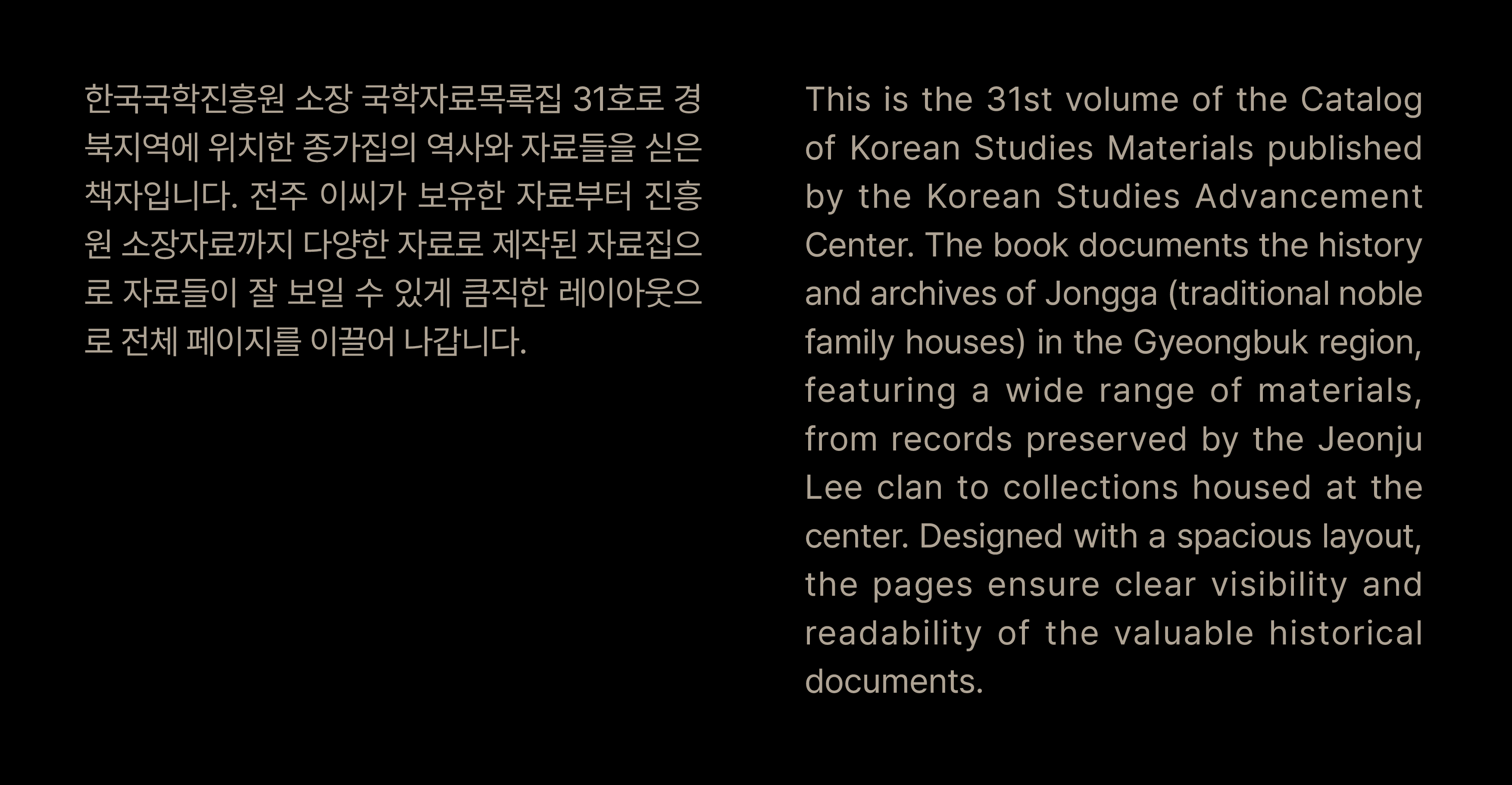 한국국학진흥원 소장 국학자료목록집 31호로 경북지역에 위치한 종가집의 역사와 자료들을 실은 책자입니다. 전주 이씨가 보유한 자료부터 진흥원 소장자료까지 다양한 자료로 제작된 자료집으로 자료들이 잘 보일 수 있게 큼직한 레이아웃으로 전체 페이지를 이끌어 나갑니다.

This is the 31st volume of the Catalog of Korean Studies Materials published by the Korean Studies Advancement Center. The book documents the history and archives of Jongga (traditional noble family houses) in the Gyeongbuk region, featuring a wide range of materials, from records preserved by the Jeonju Lee clan to collections housed at the center. Designed with a spacious layout, the pages ensure clear visibility and readability of the valuable historical documents.